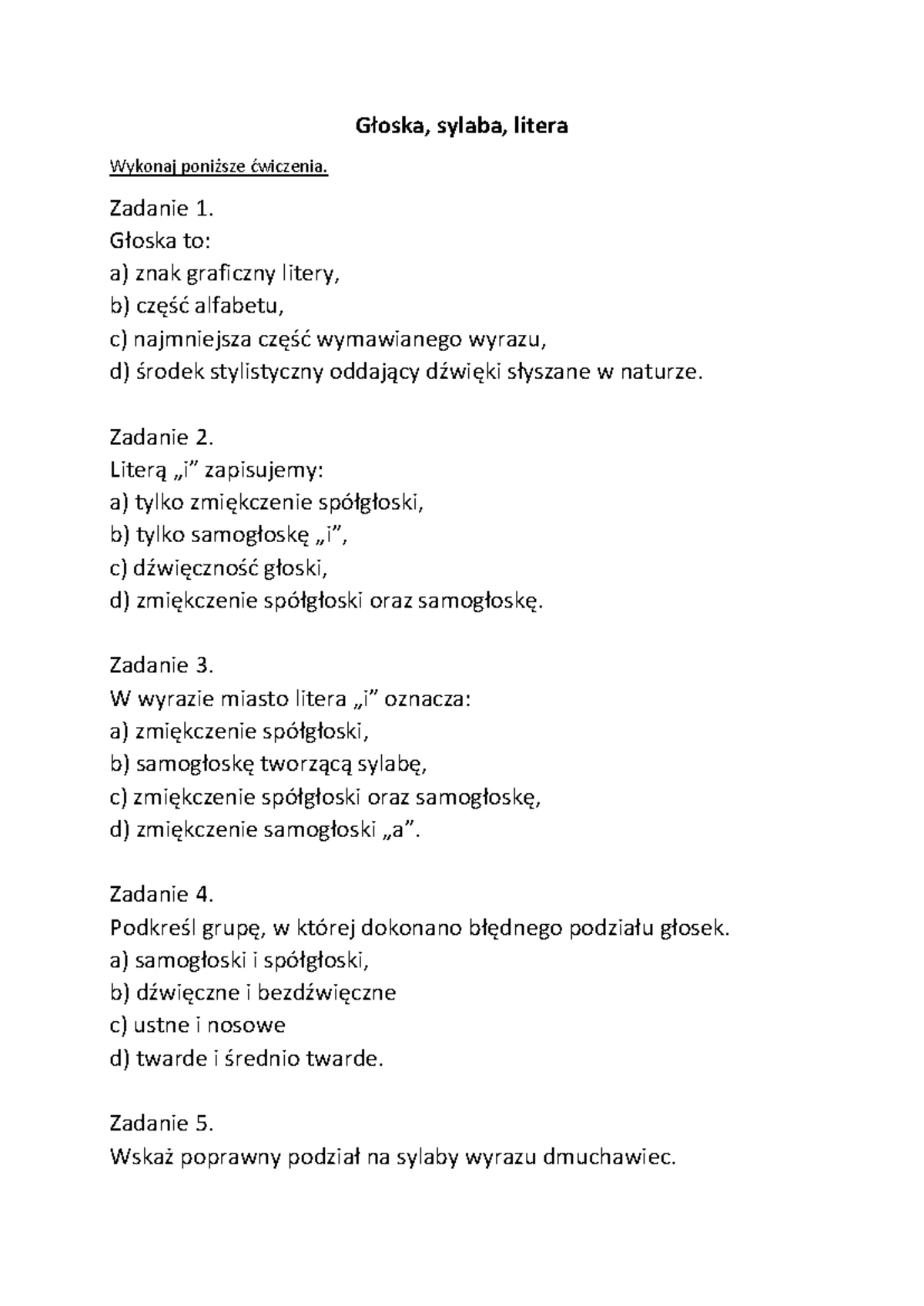 Głoska, sylaba, litera

Wykonaj poniższe ćwiczenia.

Zadanie 1.
Głoska to:
a) znak graficzny litery,
b) część alfabetu,
c) najmniejsza część wymawianego wyrazu,
d) środek stylistyczny oddający dźwięki słyszane w naturze.

Zadanie 2.
Literą „i” zapisujemy:
a) tylko zmiękczenie spółgłoski,
b) tylko samogłoskę „i”,
c) dźwięczność głoski,
d) zmiękczenie spółgłoski oraz samogłoskę.

Zadanie 3.
W wyrazie miasto litera „i” oznacza:
a) zmiękczenie spółgłoski,
b) samogłoskę tworzącą sylabę,
c) zmiękczenie spółgłoski oraz samogłoskę,
d) zmiękczenie samogłoski „a”.

Zadanie 4.
Podkreśl grupę, w której dokonano błędnego podziału głosek.
a) samogłoski i spółgłoski,
b) dźwięczne i bezdźwięczne
c) ustne i nosowe
d) twarde i średnio twarde.

Zadanie 5.
Wskaż poprawny podział na sylaby wyrazu dmuchawiec.